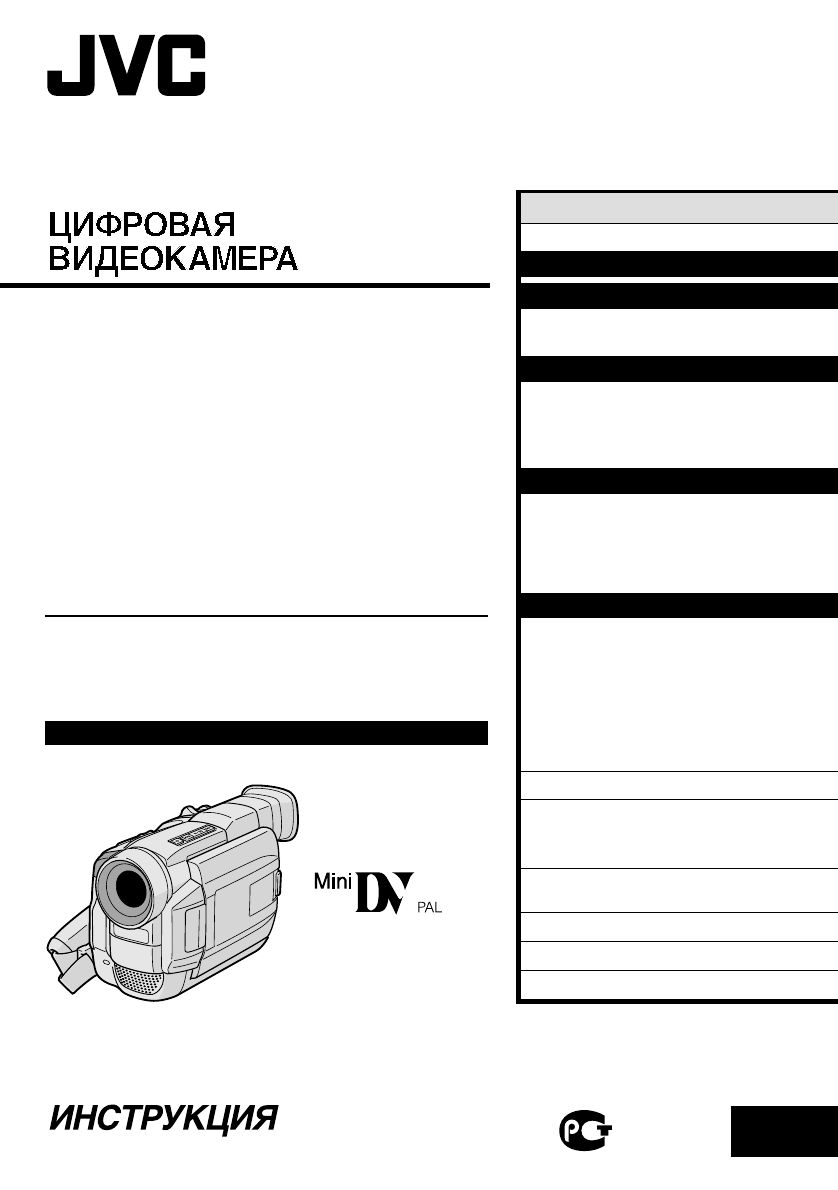 JVC

ЦИФРОВАЯ
ВИДЕОКАМЕРА

Mini DV PAL

ИНСТРУКЦИЯ

PCT